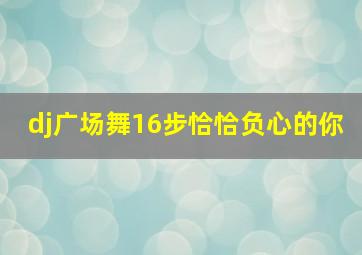 dj广场舞16步恰恰负心的你